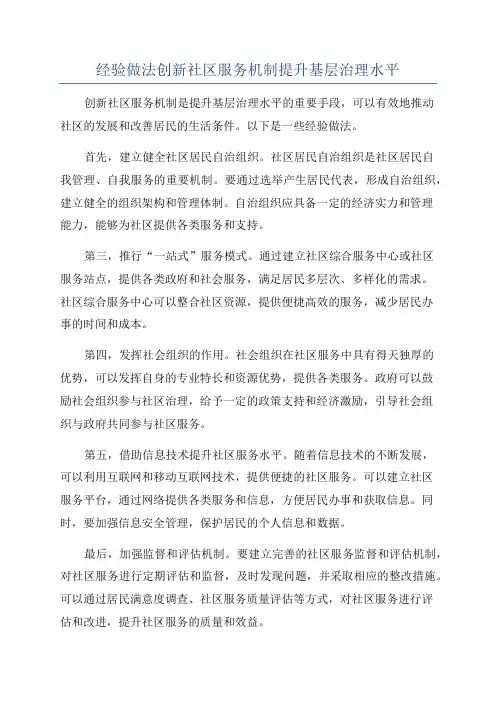 经验做法创新社区服务机制提升基层治理水平

创新社区服务机制是提升基层治理水平的重要手段，可以有效地推动社区的发展和改善居民的生活条件。以下是一些经验做法。

首先，建立健全社区居民自治组织。社区居民自治组织是社区居民自我管理、自我服务的重要机制。要通过选举产生居民代表，形成自治组织，建立健全的组织架构和管理体制。自治组织应具备一定的经济实力和管理能力，能够为社区提供各类服务和支持。

第三，推行“一站式”服务模式。通过建立社区综合服务中心或社区服务站点，提供各类政府和社会服务，满足居民多层次、多样化的需求。社区综合服务中心可以整合社区资源，提供便捷高效的服务，减少居民办事的时间和成本。

第四，发挥社会组织的作用。社会组织在社区服务中具有得天独厚的优势，可以发挥自身的专业特长和资源优势，提供各类服务。政府可以鼓励社会组织参与社区治理，给予一定的政策支持和经济激励，引导社会组织与政府共同参与社区服务。

第五，借助信息技术提升社区服务水平。随着信息技术的不断发展，可以利用互联网和移动互联网技术，提供便捷的社区服务。可以建立社区服务平台，通过网络提供各类服务和信息，方便居民办事和获取信息。同时，要加强信息安全管理，保护居民的个人信息和数据。

最后，加强监督和评估机制。要建立完善的社区服务监督和评估机制，对社区服务进行定期评估和监督，及时发现问题，并采取相应的整改措施。可以通过居民满意度调查、社区服务质量评估等方式，对社区服务进行评估和改进，提升社区服务的质量和效益。